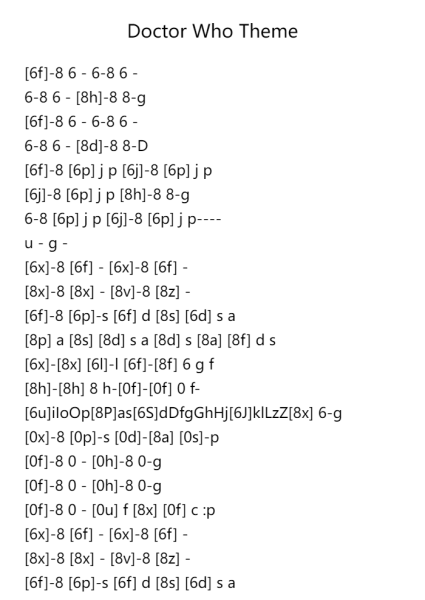 Doctor Who Theme

[6f]-8 6 - 6-8 6 -
6-8 6 - [8h]-8 8-g
[6f]-8 6 - 6-8 6 -
6-8 6 - [8d]-8 8-D
[6f]-8 [6p] j p [6j]-8 [6p] j p
[6j]-8 [6p] j p [8h]-8 8-g
6-8 [6p] j p [6j]-8 [6p] j p----
u - g -
[6x]-8 [6f] - [6x]-8 [6f] -
[8x]-8 [8x] - [8v]-8 [8z] -
[6f]-8 [6p]-s [6f] d [8s] [6d] s a
[8p] a [8s] [8d] s a [8d] s [8a] [8f] d s
[6x]-[8x] [6l]-l [6f]-[8f] 6 g f
[8h]-[8h] 8 h-[0f]-[0f] 0 f-
[6u]iIoOp[8P]as[6S]dDfgGhHj[6J]klLzZ[8x] 6-g
[0x]-8 [0p]-s [0d]-[8a] [0s]-p
[0f]-8 0 - [0h]-8 0-g
[0f]-8 0 - [0h]-8 0-g
[0f]-8 0 - [0u] f [8x] [0f] c :p
[6x]-8 [6f] - [6x]-8 [6f] -
[8x]-8 [8x] - [8v]-8 [8z] -
[6f]-8 [6p]-s [6f] d [8s] [6d] s a